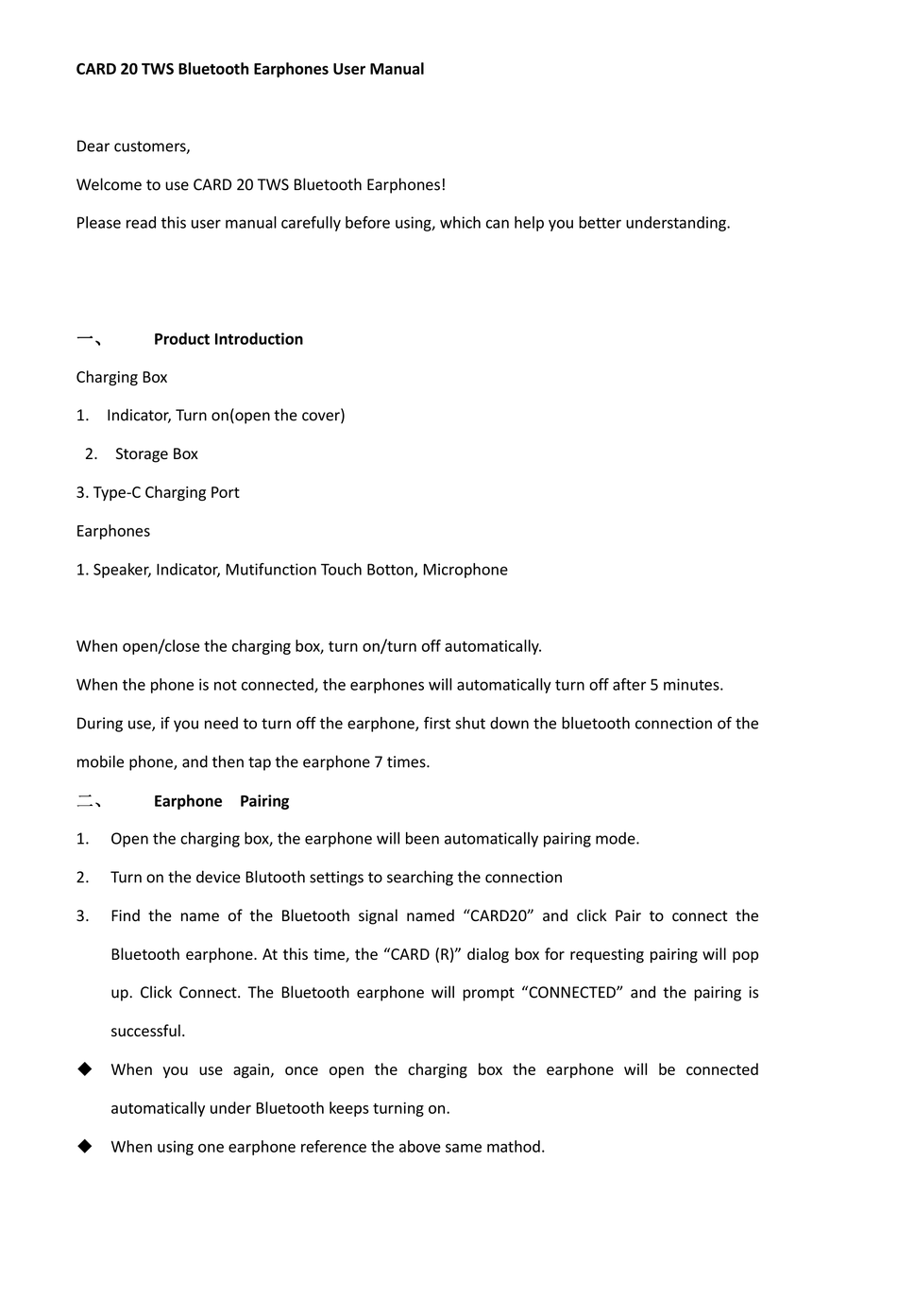 CARD 20 TWS Bluetooth Earphones User Manual

Dear customers,

Welcome to use CARD 20 TWS Bluetooth Earphones!

Please read this user manual carefully before using, which can help you better understanding.

一、 Product Introduction

Charging Box

1. Indicator, Turn on(open the cover)

2. Storage Box

3. Type-C Charging Port

Earphones

1. Speaker, Indicator, Mutifunction Touch Botton, Microphone

When open/close the charging box, turn on/turn off automatically.

When the phone is not connected, the earphones will automatically turn off after 5 minutes.

During use, if you need to turn off the earphone, first shut down the bluetooth connection of the mobile phone, and then tap the earphone 7 times.

二、 Earphone Pairing

1. Open the charging box, the earphone will been automatically pairing mode.

2. Turn on the device Blutooth settings to searching the connection

3. Find the name of the Bluetooth signal named “CARD20” and click Pair to connect the Bluetooth earphone. At this time, the “CARD (R)” dialog box for requesting pairing will pop up. Click Connect. The Bluetooth earphone will prompt “CONNECTED” and the pairing is successful.

◆ When you use again, once open the charging box the earphone will be connected automatically under Bluetooth keeps turning on.

◆ When using one earphone reference the above same mathod.